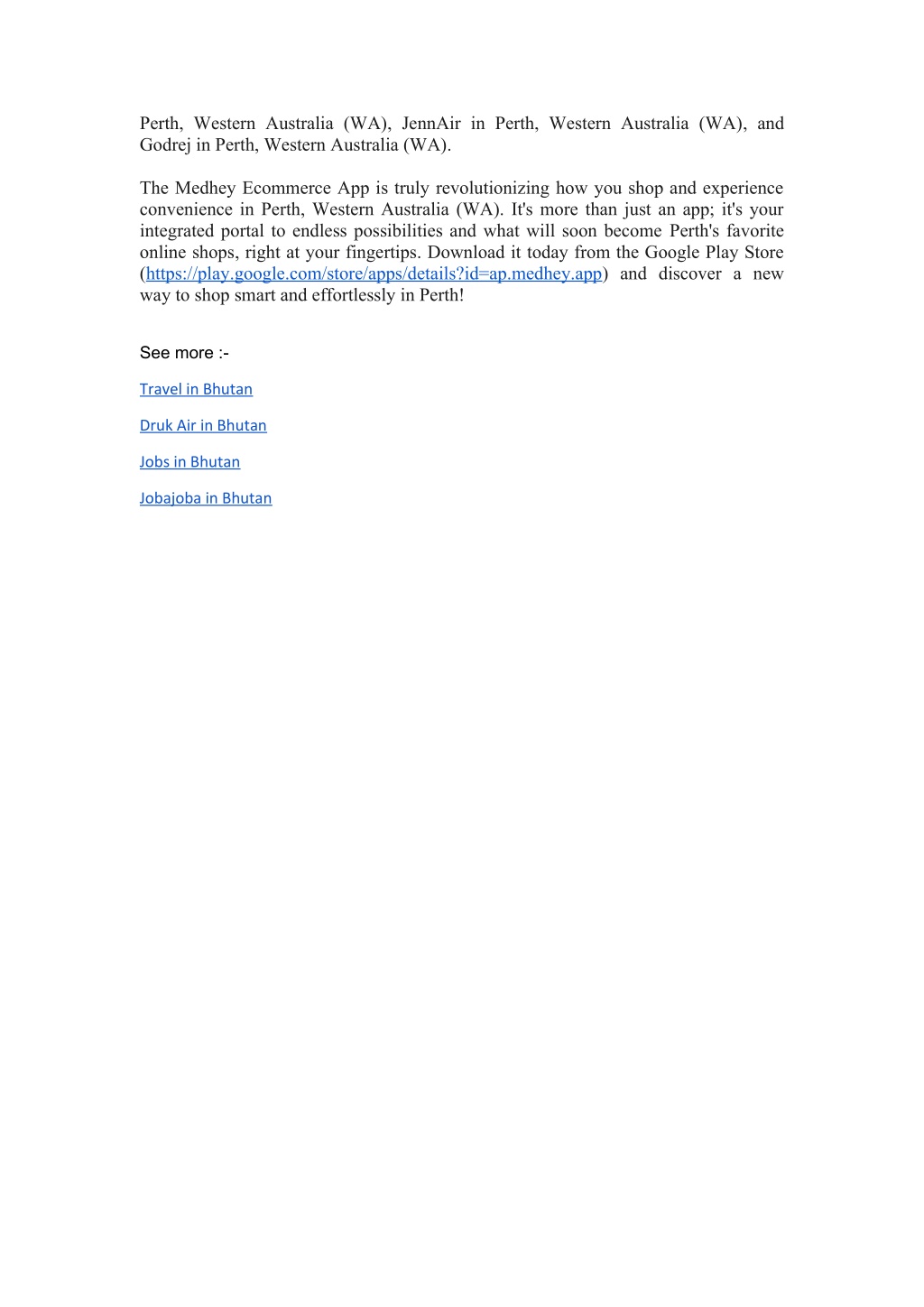 Perth, Western Australia (WA), JennAir in Perth, Western Australia (WA), and Godrej in Perth, Western Australia (WA).

The Medhey Ecommerce App is truly revolutionizing how you shop and experience convenience in Perth, Western Australia (WA). It's more than just an app; it's your integrated portal to endless possibilities and what will soon become Perth's favorite online shops, right at your fingertips. Download it today from the Google Play Store (https://play.google.com/store/apps/details?id=ap.medhey.app) and discover a new way to shop smart and effortlessly in Perth!

See more :-

Travel in Bhutan

Druk Air in Bhutan

Jobs in Bhutan

Jobajoba in Bhutan